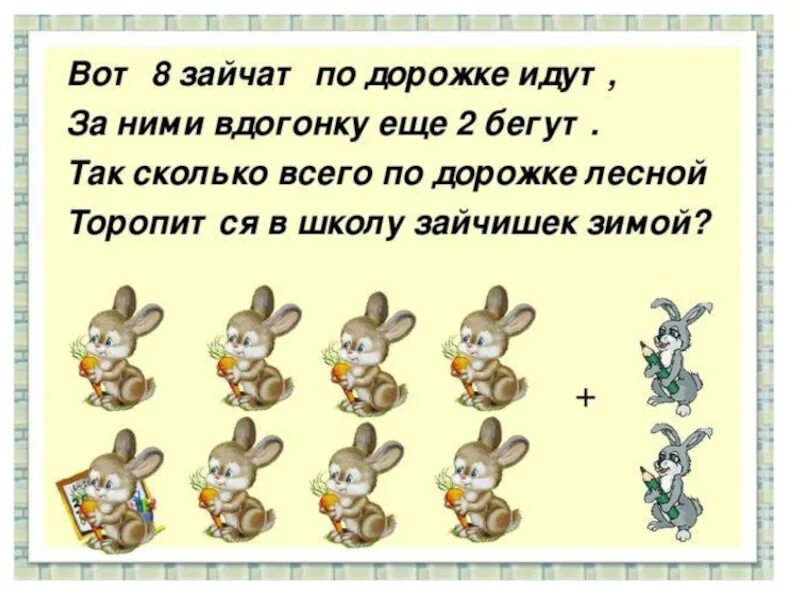 Вот 8 зайчат по дорожке идут ,
За ними вдогонку еще 2 бегут .
Так сколько всего по дорожке лесной
Торопит ся в школу зайчишек зимой?

+